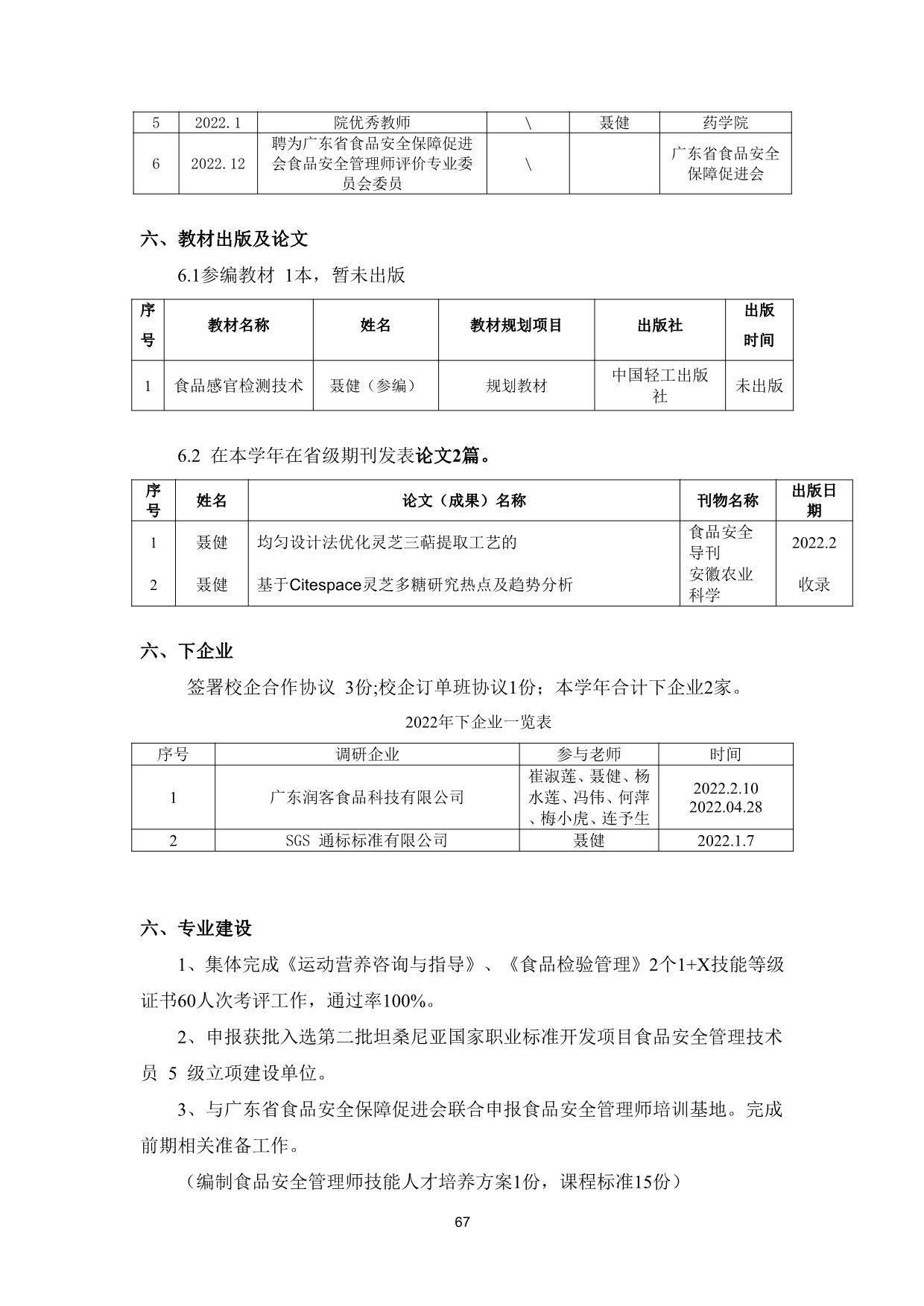 | 5 | 2022.1 | 院优秀教师 | \ | 聂健 | 药学院 |
|---|---|---|---|---|---|
| 6 | 2022.12 | 聘为广东省食品安全保障促进会食品安全管理师评价专业委员会委员 | \ |  | 广东省食品安全保障促进会 |

六、教材出版及论文

6.1参编教材 1本，暂未出版

| 序号 | 教材名称 | 姓名 | 教材规划项目 | 出版社 | 出版时间 |
|---|---|---|---|---|---|
| 1 | 食品感官检测技术 | 聂健（参编） | 规划教材 | 中国轻工出版社 | 未出版 |

6.2 在本学年在省级期刊发表论文2篇。

| 序号 | 姓名 | 论文（成果）名称 | 刊物名称 | 出版日期 |
|---|---|---|---|---|
| 1 | 聂健 | 均匀设计法优化灵芝三萜提取工艺的 | 食品安全导刊 | 2022.2 |
| 2 | 聂健 | 基于Citespace灵芝多糖研究热点及趋势分析 | 安徽农业科学 | 收录 |

六、下企业

签署校企合作协议 3份;校企订单班协议1份；本学年合计下企业2家。

2022年下企业一览表

| 序号 | 调研企业 | 参与老师 | 时间 |
|---|---|---|---|
| 1 | 广东润客食品科技有限公司 | 崔淑莲、聂健、杨水莲、冯伟、何萍、梅小虎、连予生 | 2022.2.10 2022.04.28 |
| 2 | SGS 通标标准有限公司 | 聂健 | 2022.1.7 |

六、专业建设

1、集体完成《运动营养咨询与指导》、《食品检验管理》2个1+X技能等级证书60人次考评工作，通过率100%。

2、申报获批入选第二批坦桑尼亚国家职业标准开发项目食品安全管理技术员 5 级立项建设单位。

3、与广东省食品安全保障促进会联合申报食品安全管理师培训基地。完成前期相关准备工作。

（编制食品安全管理师技能人才培养方案1份，课程标准15份）

67